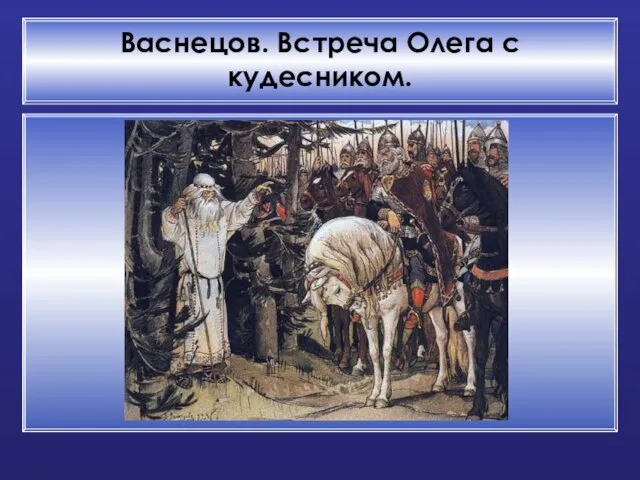 Васнецов. Встреча Олега с кудесником.